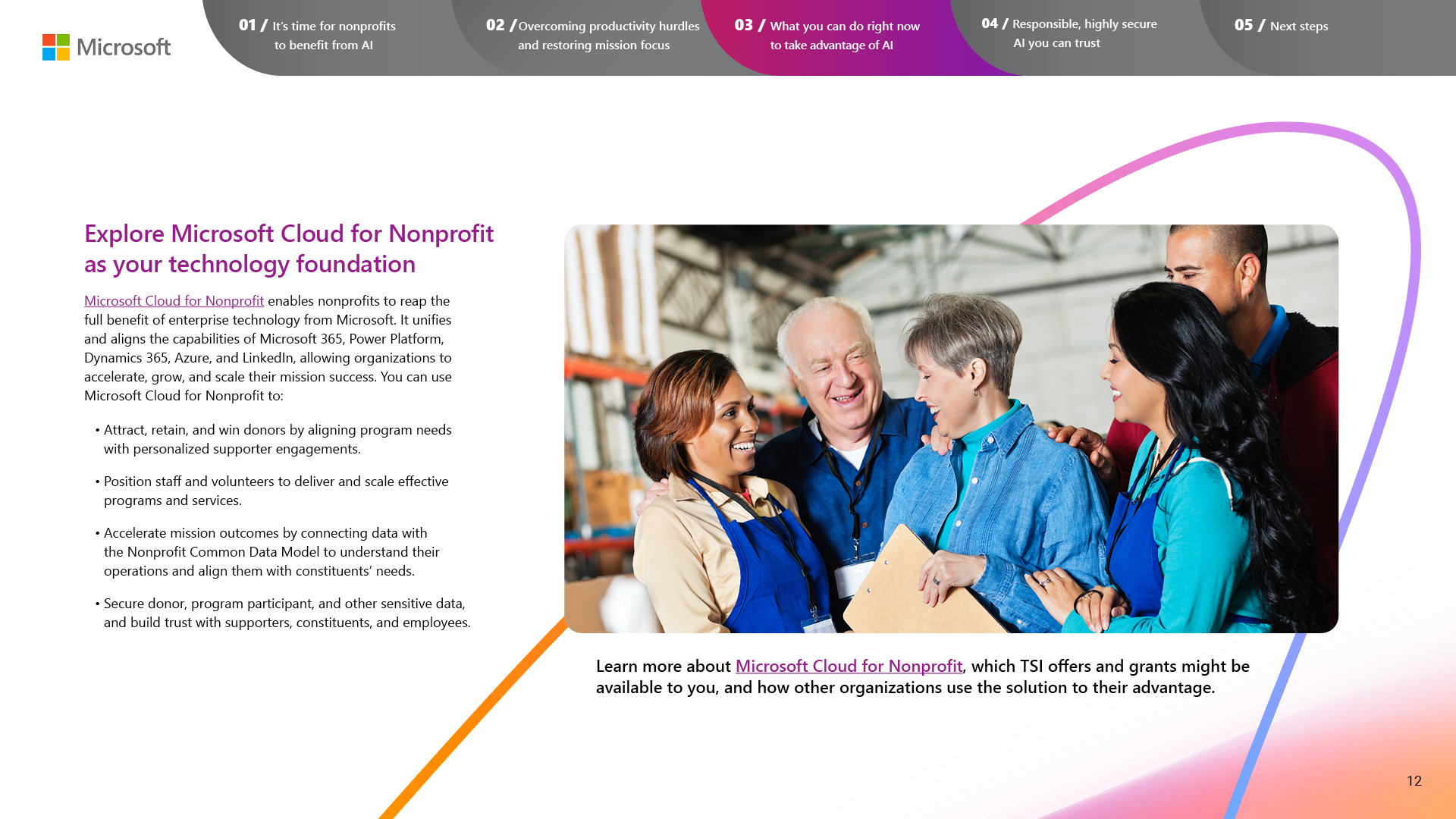 Microsoft

01 / It's time for nonprofits to benefit from AI

02 / Overcoming productivity hurdles and restoring mission focus

03 / What you can do right now to take advantage of AI

04 / Responsible, highly secure AI you can trust

05 / Next steps

Explore Microsoft Cloud for Nonprofit as your technology foundation

Microsoft Cloud for Nonprofit enables nonprofits to reap the full benefit of enterprise technology from Microsoft. It unifies and aligns the capabilities of Microsoft 365, Power Platform, Dynamics 365, Azure, and LinkedIn, allowing organizations to accelerate, grow, and scale their mission success. You can use Microsoft Cloud for Nonprofit to:

• Attract, retain, and win donors by aligning program needs with personalized supporter engagements.

• Position staff and volunteers to deliver and scale effective programs and services.

• Accelerate mission outcomes by connecting data with the Nonprofit Common Data Model to understand their operations and align them with constituents' needs.

• Secure donor, program participant, and other sensitive data, and build trust with supporters, constituents, and employees.

Learn more about Microsoft Cloud for Nonprofit, which TSI offers and grants might be available to you, and how other organizations use the solution to their advantage.

12